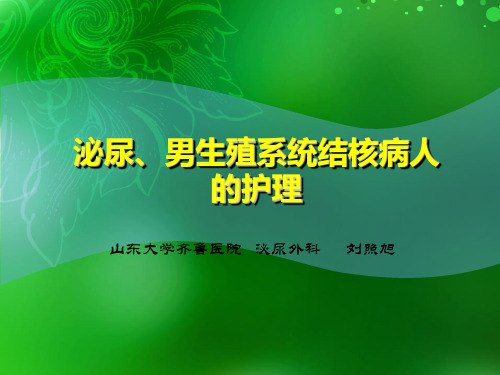 泌尿、男生殖系统结核病人的护理

山东大学齐鲁医院 泌尿外科 刘照旭